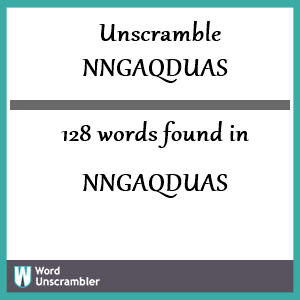 Unscramble NNGAQDUAS

128 words found in

NNGAQDUAS

W Word Unscrambler